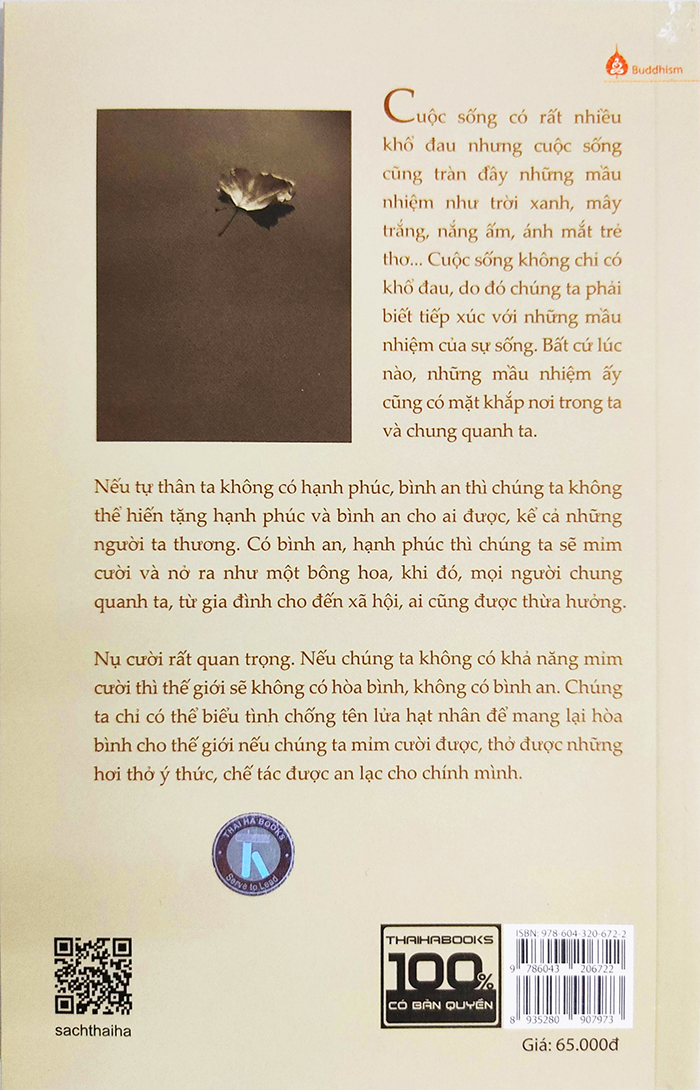 Buddhism

Cuộc sống có rất nhiều khổ đau nhưng cuộc sống cũng tràn đầy những mầu nhiệm như trời xanh, mây trắng, nắng ấm, ánh mắt trẻ thơ... Cuộc sống không chỉ có khổ đau, do đó chúng ta phải biết tiếp xúc với những mầu nhiệm của sự sống. Bất cứ lúc nào, những mầu nhiệm ấy cũng có mặt khắp nơi trong ta và chung quanh ta.

Nếu tự thân ta không có hạnh phúc, bình an thì chúng ta không thể hiến tặng hạnh phúc và bình an cho ai được, kể cả những người ta thương. Có bình an, hạnh phúc thì chúng ta sẽ mỉm cười và nở ra như một bông hoa, khi đó, mọi người chung quanh ta, từ gia đình cho đến xã hội, ai cũng được thừa hưởng.

Nụ cười rất quan trọng. Nếu chúng ta không có khả năng mỉm cười thì thế giới sẽ không có hòa bình, không có bình an. Chúng ta chỉ có thể biểu tình chống tên lửa hạt nhân để mang lại hòa bình cho thế giới nếu chúng ta mỉm cười được, thở được những hơi thở ý thức, chế tác được an lạc cho chính mình.

THAI HA BOOKS
Serve to Lead

sachthaiha

THAIHABOOKS
100%
CÓ BẢN QUYỀN

ISBN: 978-604-320-672-2
9 786043 206722
8 935280 907973

Giá: 65.000đ